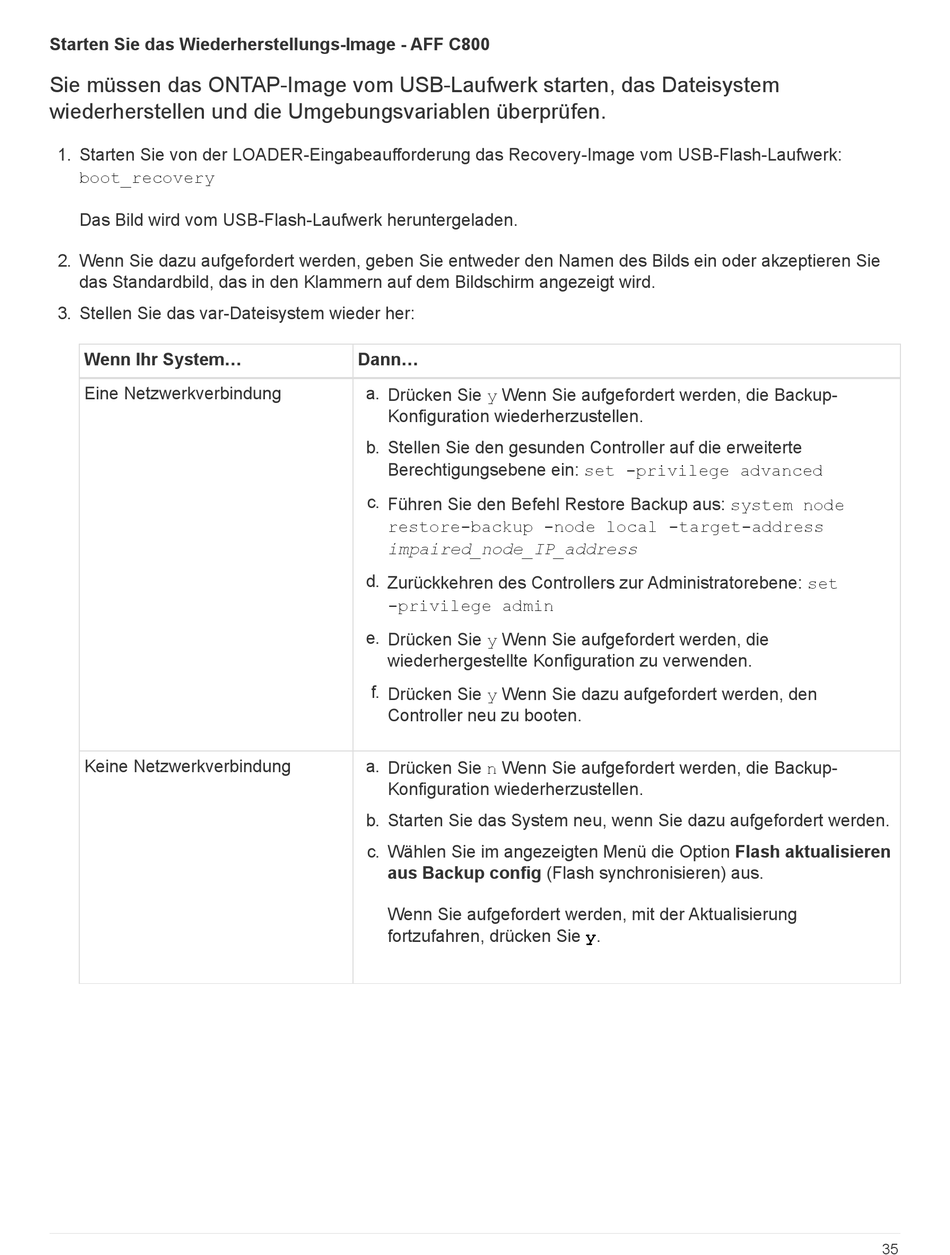 Starten Sie das Wiederherstellungs-Image - AFF C800

Sie müssen das ONTAP-Image vom USB-Laufwerk starten, das Dateisystem wiederherstellen und die Umgebungsvariablen überprüfen.

1. Starten Sie von der LOADER-Eingabeaufforderung das Recovery-Image vom USB-Flash-Laufwerk: boot_recovery

Das Bild wird vom USB-Flash-Laufwerk heruntergeladen.

2. Wenn Sie dazu aufgefordert werden, geben Sie entweder den Namen des Bilds ein oder akzeptieren Sie das Standardbild, das in den Klammern auf dem Bildschirm angezeigt wird.

3. Stellen Sie das var-Dateisystem wieder her:

| Wenn Ihr System… | Dann… |
|---|---|
| Eine Netzwerkverbindung | a. Drücken Sie y Wenn Sie aufgefordert werden, die Backup-Konfiguration wiederherzustellen. b. Stellen Sie den gesunden Controller auf die erweiterte Berechtigungsebene ein: set -privilege advanced c. Führen Sie den Befehl Restore Backup aus: system node restore-backup -node local -target-address impaired_node_IP_address d. Zurückkehren des Controllers zur Administratorebene: set -privilege admin e. Drücken Sie y Wenn Sie aufgefordert werden, die wiederhergestellte Konfiguration zu verwenden. f. Drücken Sie y Wenn Sie dazu aufgefordert werden, den Controller neu zu booten. |
| Keine Netzwerkverbindung | a. Drücken Sie n Wenn Sie aufgefordert werden, die Backup-Konfiguration wiederherzustellen. b. Starten Sie das System neu, wenn Sie dazu aufgefordert werden. c. Wählen Sie im angezeigten Menü die Option **Flash aktualisieren aus Backup config** (Flash synchronisieren) aus. Wenn Sie aufgefordert werden, mit der Aktualisierung fortzufahren, drücken Sie y. |

35